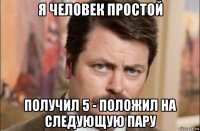 Я ЧЕЛОВЕК ПРОСТОЙ

ПОЛУЧИЛ 5 - ПОЛОЖИЛ НА СЛЕДУЮЩУЮ ПАРУ